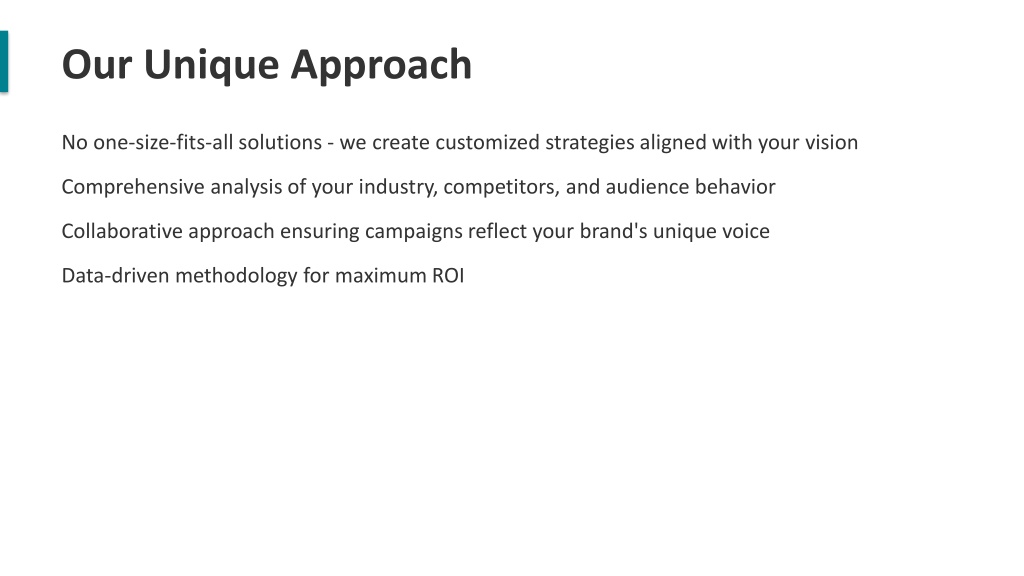 Our Unique Approach

No one-size-fits-all solutions - we create customized strategies aligned with your vision

Comprehensive analysis of your industry, competitors, and audience behavior

Collaborative approach ensuring campaigns reflect your brand's unique voice

Data-driven methodology for maximum ROI